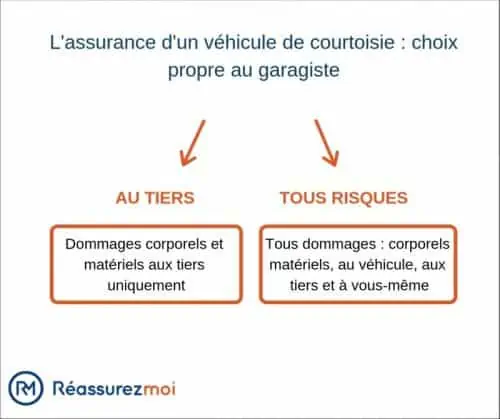 L'assurance d'un véhicule de courtoisie : choix propre au garagiste

AU TIERS

Dommages corporels et matériels aux tiers uniquement

TOUS RISQUES

Tous dommages : corporels matériels, au véhicule, aux tiers et à vous-même

RM Réassurezmoi